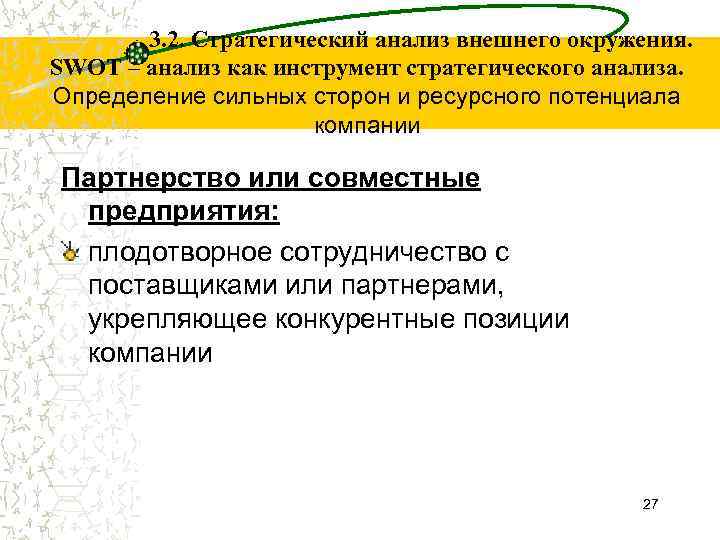 3.2. Стратегический анализ внешнего окружения. SWOT – анализ как инструмент стратегического анализа. Определение сильных сторон и ресурсного потенциала компании

Партнерство или совместные предприятия:

плодотворное сотрудничество с поставщиками или партнерами, укрепляющее конкурентные позиции компании

27